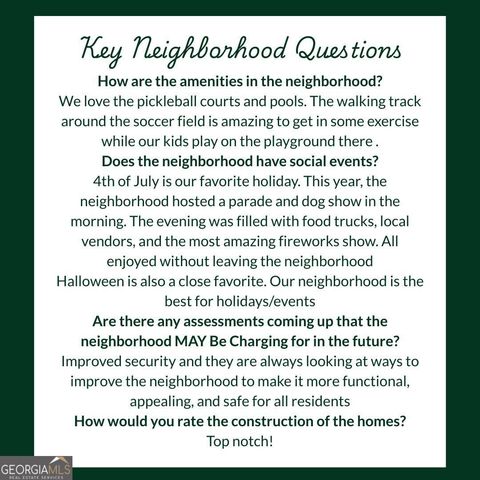 Key Neighborhood Questions

How are the amenities in the neighborhood?

We love the pickleball courts and pools. The walking track around the soccer field is amazing to get in some exercise while our kids play on the playground there .

Does the neighborhood have social events?

4th of July is our favorite holiday. This year, the neighborhood hosted a parade and dog show in the morning. The evening was filled with food trucks, local vendors, and the most amazing fireworks show. All enjoyed without leaving the neighborhood

Halloween is also a close favorite. Our neighborhood is the best for holidays/events

Are there any assessments coming up that the neighborhood MAY Be Charging for in the future?

Improved security and they are always looking at ways to improve the neighborhood to make it more functional, appealing, and safe for all residents

How would you rate the construction of the homes?

Top notch!

GEORGIAMLS
REAL ESTATE SERVICES